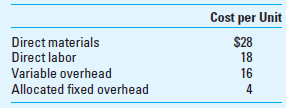 |  | Cost per Unit |
|---|---|
| Direct materials | \$28 |
| Direct labor | 18 |
| Variable overhead | 16 |
| Allocated fixed overhead | 4 |